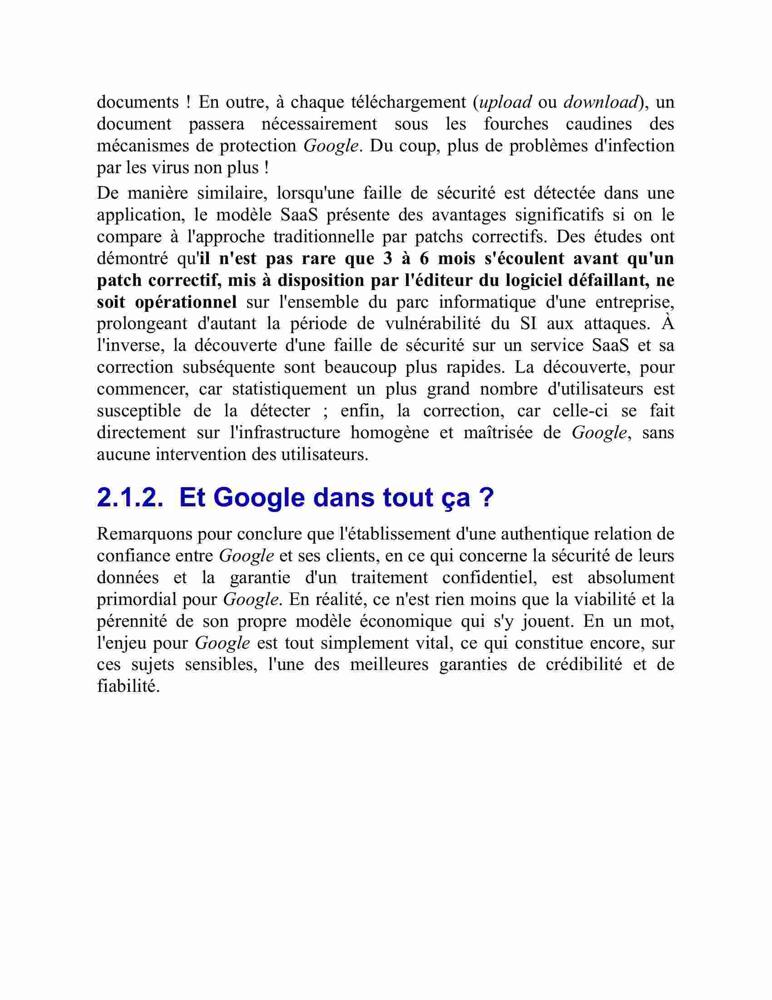 documents ! En outre, à chaque téléchargement (upload ou download), un document passera nécessairement sous les fourches caudines des mécanismes de protection Google. Du coup, plus de problèmes d'infection par les virus non plus !

De manière similaire, lorsqu'une faille de sécurité est détectée dans une application, le modèle SaaS présente des avantages significatifs si on le compare à l'approche traditionnelle par patchs correctifs. Des études ont démontré qu'il n'est pas rare que 3 à 6 mois s'écoulent avant qu'un patch correctif, mis à disposition par l'éditeur du logiciel défaillant, ne soit opérationnel sur l'ensemble du parc informatique d'une entreprise, prolongeant d'autant la période de vulnérabilité du SI aux attaques. À l'inverse, la découverte d'une faille de sécurité sur un service SaaS et sa correction subséquente sont beaucoup plus rapides. La découverte, pour commencer, car statistiquement un plus grand nombre d'utilisateurs est susceptible de la détecter ; enfin, la correction, car celle-ci se fait directement sur l'infrastructure homogène et maîtrisée de Google, sans aucune intervention des utilisateurs.

2.1.2. Et Google dans tout ça ?

Remarquons pour conclure que l'établissement d'une authentique relation de confiance entre Google et ses clients, en ce qui concerne la sécurité de leurs données et la garantie d'un traitement confidentiel, est absolument primordial pour Google. En réalité, ce n'est rien moins que la viabilité et la pérennité de son propre modèle économique qui s'y jouent. En un mot, l'enjeu pour Google est tout simplement vital, ce qui constitue encore, sur ces sujets sensibles, l'une des meilleures garanties de crédibilité et de fiabilité.